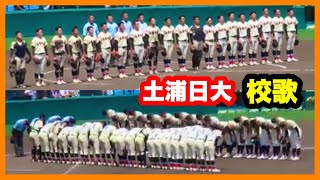 土浦日大 校歌